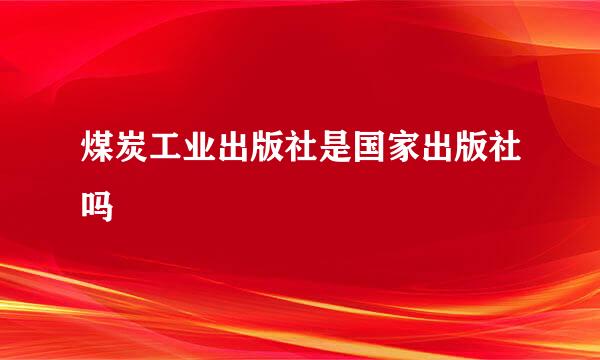 煤炭工业出版社是国家出版社吗